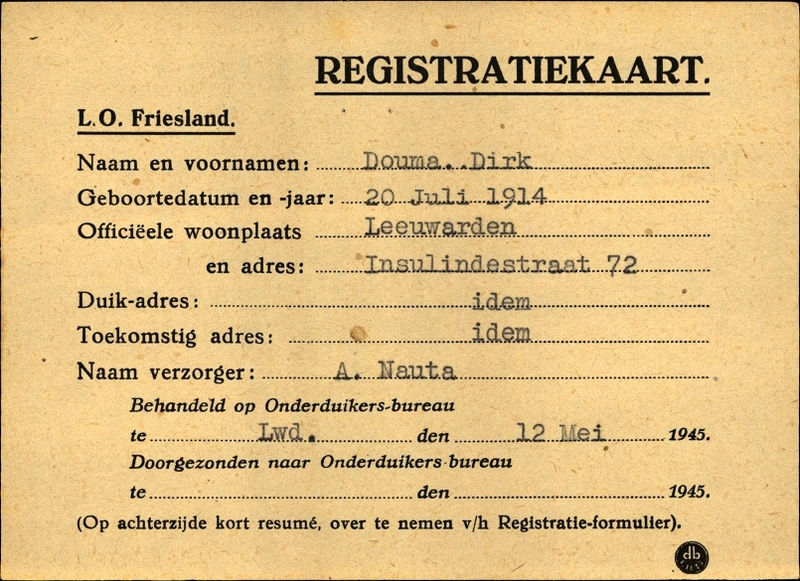 REGISTRATIEKAART.

L.O. Friesland.

Naam en voornamen: Douma. Dirk

Geboortedatum en -jaar: 20 Juli 1914

Officiëele woonplaats Leeuwarden

en adres: Insulindestraat 72

Duik-adres: idem

Toekomstig adres: idem

Naam verzorger: A. Nauta

Behandeld op Onderduikers-bureau

te Lwd. den 12 Mei 1945.

Doorgezonden naar Onderduikers-bureau

te den 1945.

(Op achterzijde kort resumé, over te nemen v/h Registratie-formulier).

db